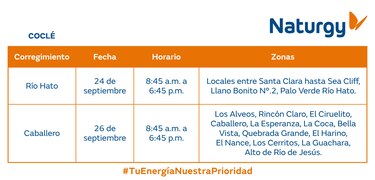 Naturgy

COCLÉ

| Corregimiento | Fecha | Horario | Zonas |
|---|---|---|---|
| Río Hato | 24 de septiembre | 8:45 a.m. a 6:45 p.m. | Locales entre Santa Clara hasta Sea Cliff, Llano Bonito Nº.2, Palo Verde Río Hato. |
| Caballero | 26 de septiembre | 8:45 a.m. a 6:45 p.m. | Los Alveos, Rincón Claro, El Ciruelito, Caballero, La Esperanza, La Coca, Bella Vista, Quebrada Grande, El Harino, El Nance, Los Cerritos, La Guachara, Alto de Río de Jesús. |

#TuEnergíaNuestraPrioridad